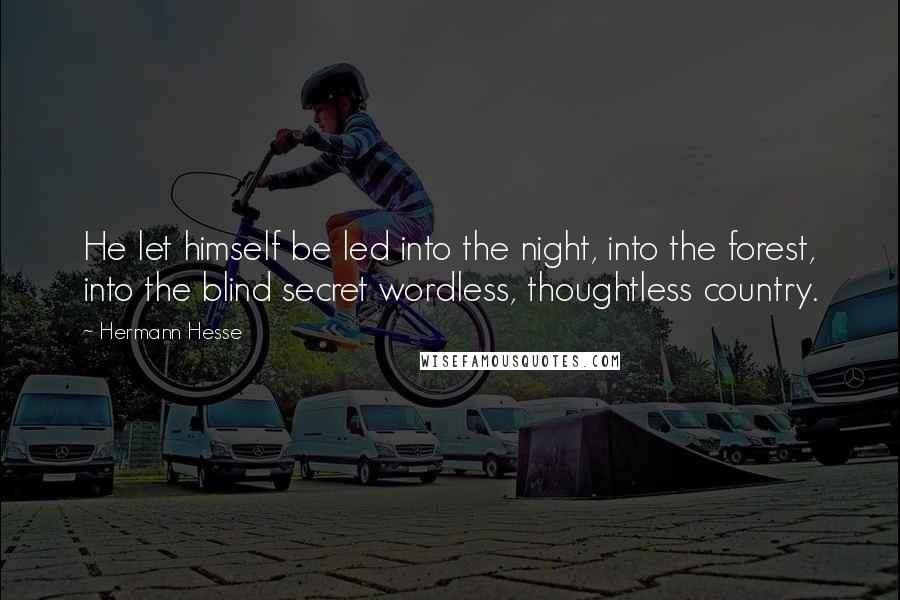 He let himself be led into the night, into the forest, into the blind secret wordless, thoughtless country.

~ Hermann Hesse

WISEFAMOUSQUOTES.COM